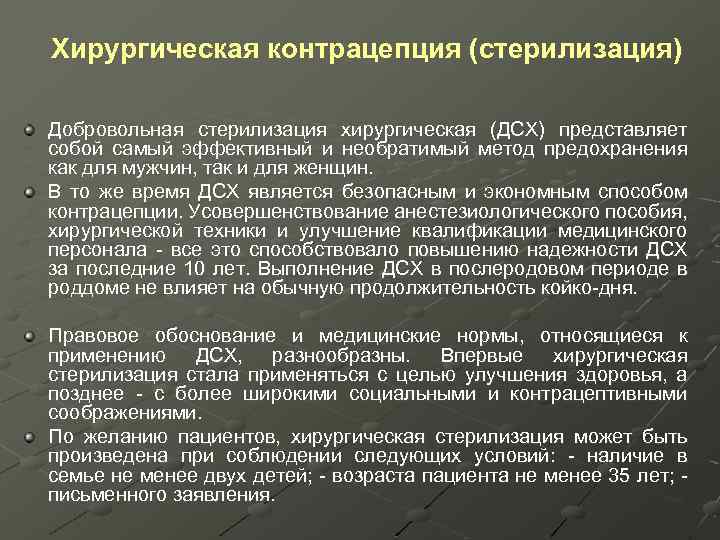 Хирургическая контрацепция (стерилизация)

Добровольная стерилизация хирургическая (ДСХ) представляет собой самый эффективный и необратимый метод предохранения как для мужчин, так и для женщин.

В то же время ДСХ является безопасным и экономным способом контрацепции. Усовершенствование анестезиологического пособия, хирургической техники и улучшение квалификации медицинского персонала - все это способствовало повышению надежности ДСХ за последние 10 лет. Выполнение ДСХ в послеродовом периоде в роддоме не влияет на обычную продолжительность койко-дня.

Правовое обоснование и медицинские нормы, относящиеся к применению ДСХ, разнообразны. Впервые хирургическая стерилизация стала применяться с целью улучшения здоровья, а позднее - с более широкими социальными и контрацептивными соображениями.

По желанию пациентов, хирургическая стерилизация может быть произведена при соблюдении следующих условий: - наличие в семье не менее двух детей; - возраста пациента не менее 35 лет; - письменного заявления.